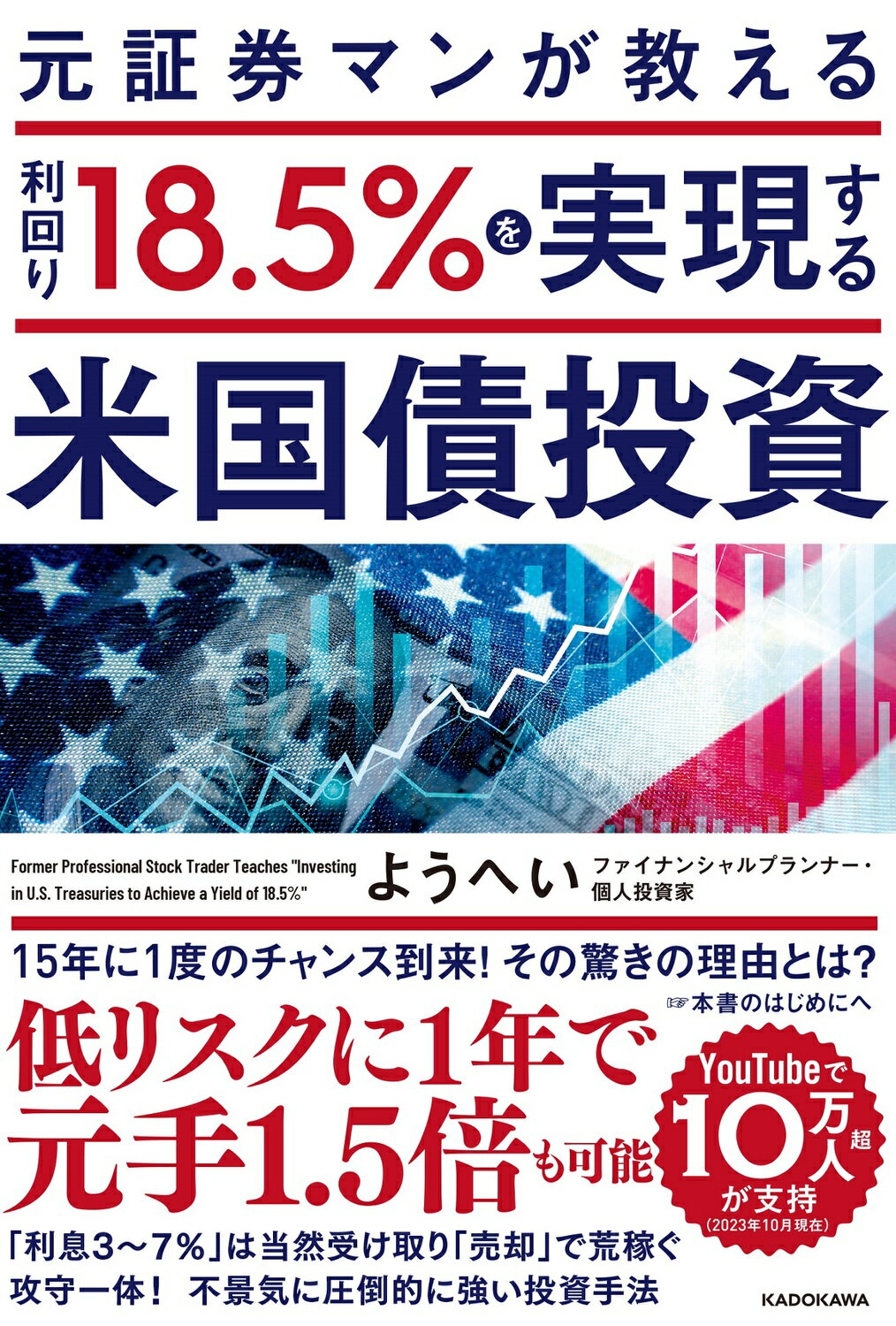 元証券マンが教える

利回り18.5%を実現する

米国債投資

Former Professional Stock Trader Teaches "Investing in U.S. Treasuries to Achieve a Yield of 18.5%"

ようへい ファイナンシャルプランナー・個人投資家

15年に1度のチャンス到来! その驚きの理由とは?

☞本書のはじめにへ

低リスクに1年で元手1.5倍も可能

YouTubeで10万人超が支持 (2023年10月現在)

「利息3〜7%」は当然受け取り「売却」で荒稼ぐ

攻守一体! 不景気に圧倒的に強い投資手法

KADOKAWA